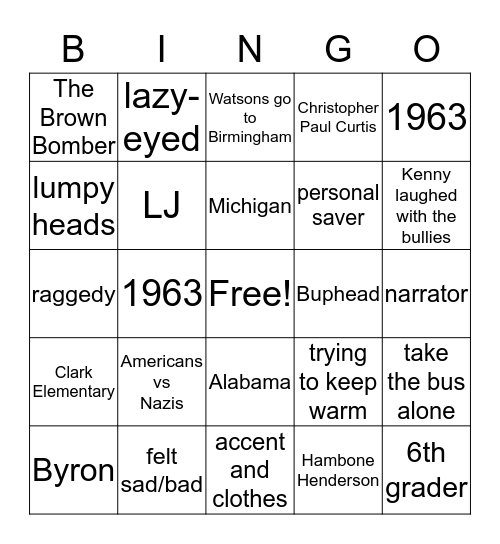 | B | I | N | G | O |
|---|---|---|---|---|
| The Brown Bomber | lazy-eyed | Watsons go to Birmingham | Christopher Paul Curtis | 1963 |
| lumpy heads | LJ | Michigan | personal saver | Kenny laughed with the bullies |
| raggedy | 1963 | Free! | Buphead | narrator |
| Clark Elementary | Americans vs Nazis | Alabama | trying to keep warm | take the bus alone |
| Byron | felt sad/bad | accent and clothes | Hambone Henderson | 6th grader |